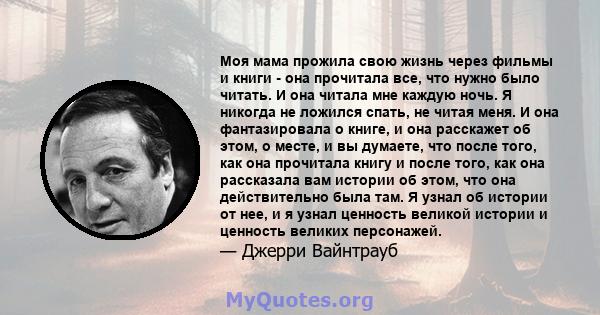 Моя мама прожила свою жизнь через фильмы и книги - она прочитала все, что нужно было читать. И она читала мне каждую ночь. Я никогда не ложился спать, не читая меня. И она фантазировала о книге, и она расскажет об этом, о месте, и вы думаете, что после того, как она прочитала книгу и после того, как она рассказала вам истории об этом, что она действительно была там. Я узнал об истории от нее, и я узнал ценность великой истории и ценность великих персонажей.
— Джерри Вайнтрауб

MyQuotes.org